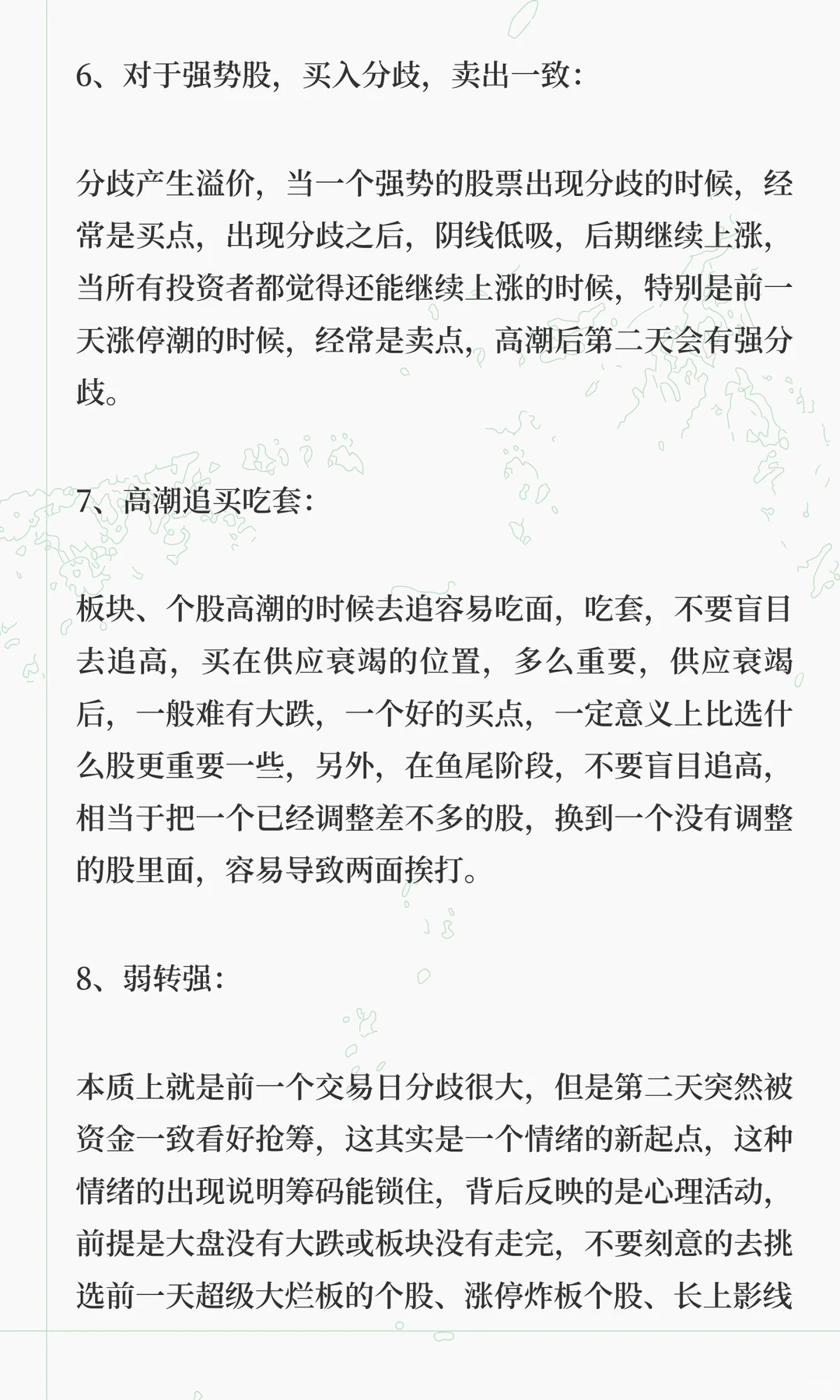 6、对于强势股，买入分歧，卖出一致：

分歧产生溢价，当一个强势的股票出现分歧的时候，经常是买点，出现分歧之后，阴线低吸，后期继续上涨，当所有投资者都觉得还能继续上涨的时候，特别是前一天涨停潮的时候，经常是卖点，高潮后第二天会有强分歧。

7、高潮追买吃套：

板块、个股高潮的时候去追容易吃面，吃套，不要盲目去追高，买在供应衰竭的位置，多么重要，供应衰竭后，一般难有大跌，一个好的买点，一定意义上比选什么股更重要一些，另外，在鱼尾阶段，不要盲目追高，相当于把一个已经调整差不多的股，换到一个没有调整的股里面，容易导致两面挨打。

8、弱转强：

本质上就是前一个交易日分歧很大，但是第二天突然被资金一致看好抢筹，这其实是一个情绪的新起点，这种情绪的出现说明筹码能锁住，背后反映的是心理活动，前提是大盘没有大跌或板块没有走完，不要刻意的去挑选前一天超级大烂板的个股、涨停炸板个股、长上影线